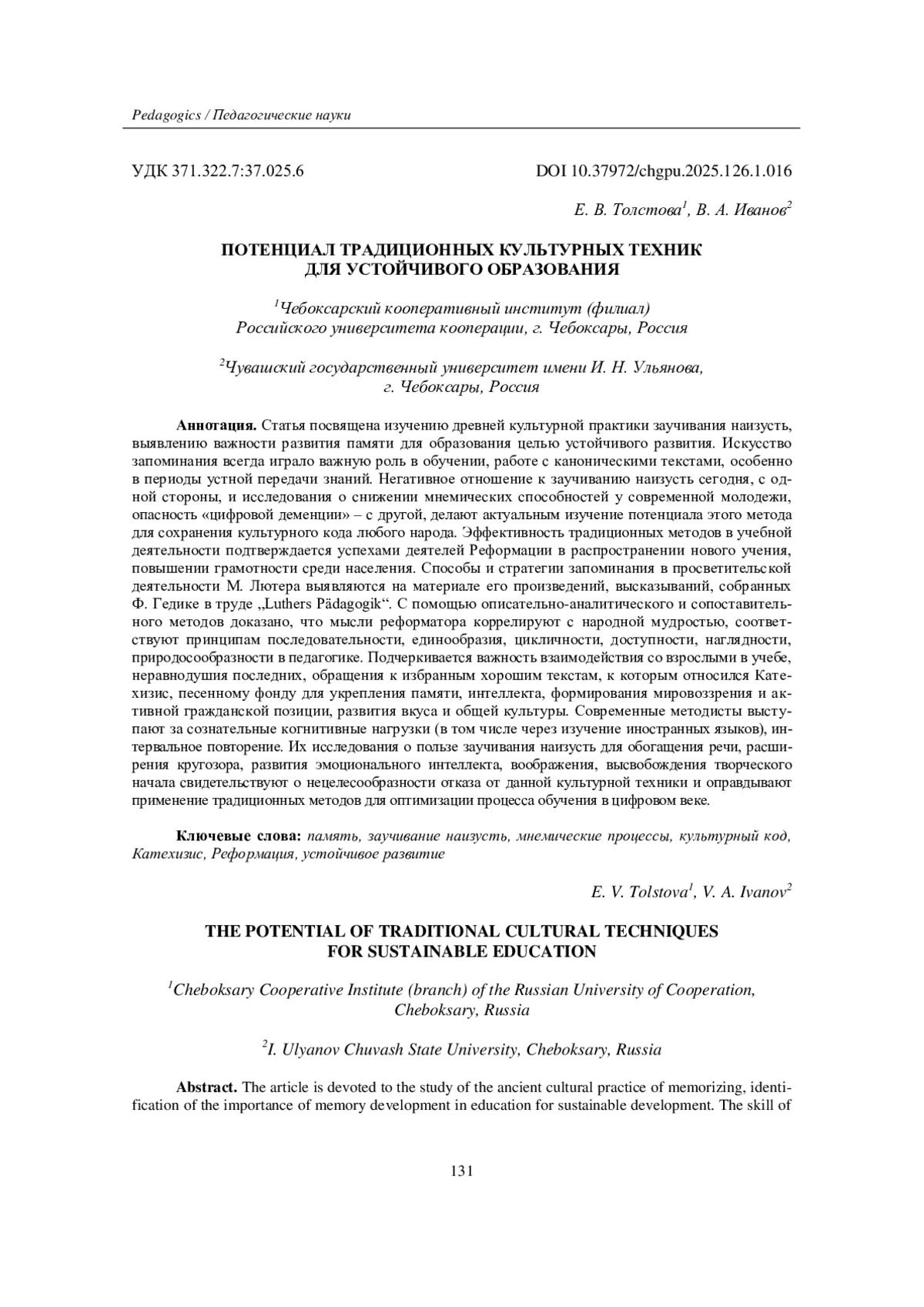 Pedagogics / Педагогические науки

УДК 371.322.7:37.025.6

DOI 10.37972/chgpu.2025.126.1.016

Е. В. Толстова$^1$, В. А. Иванов$^2$

ПОТЕНЦИАЛ ТРАДИЦИОННЫХ КУЛЬТУРНЫХ ТЕХНИК ДЛЯ УСТОЙЧИВОГО ОБРАЗОВАНИЯ

$^1$Чебоксарский кооперативный институт (филиал) Российского университета кооперации, г. Чебоксары, Россия

$^2$Чувашский государственный университет имени И. Н. Ульянова, г. Чебоксары, Россия

Аннотация. Статья посвящена изучению древней культурной практики заучивания наизусть, выявлению важности развития памяти для образования целью устойчивого развития. Искусство запоминания всегда играло важную роль в обучении, работе с каноническими текстами, особенно в периоды устной передачи знаний. Негативное отношение к заучиванию наизусть сегодня, с одной стороны, и исследования о снижении мнемических способностей у современной молодежи, опасность «цифровой деменции» – с другой, делают актуальным изучение потенциала этого метода для сохранения культурного кода любого народа. Эффективность традиционных методов в учебной деятельности подтверждается успехами деятелей Реформации в распространении нового учения, повышении грамотности среди населения. Способы и стратегии запоминания в просветительской деятельности М. Лютера выявляются на материале его произведений, высказываний, собранных Ф. Гедике в труде „Luthers Pädagogik“. С помощью описательно-аналитического и сопоставительного методов доказано, что мысли реформатора коррелируют с народной мудростью, соответствуют принципам последовательности, единообразия, цикличности, доступности, наглядности, природосообразности в педагогике. Подчеркивается важность взаимодействия со взрослыми в учебе, неравнодушия последних, обращения к избранным хорошим текстам, к которым относился Катехизис, песенному фонду для укрепления памяти, интеллекта, формирования мировоззрения и активной гражданской позиции, развития вкуса и общей культуры. Современные методисты выступают за сознательные когнитивные нагрузки (в том числе через изучение иностранных языков), интервальное повторение. Их исследования о пользе заучивания наизусть для обогащения речи, расширения кругозора, развития эмоционального интеллекта, воображения, высвобождения творческого начала свидетельствуют о нецелесообразности отказа от данной культурной техники и оправдывают применение традиционных методов для оптимизации процесса обучения в цифровом веке.

Ключевые слова: память, заучивание наизусть, мнемические процессы, культурный код, Катехизис, Реформация, устойчивое развитие

E. V. Tolstova$^1$, V. A. Ivanov$^2$

THE POTENTIAL OF TRADITIONAL CULTURAL TECHNIQUES FOR SUSTAINABLE EDUCATION

$^1$Cheboksary Cooperative Institute (branch) of the Russian University of Cooperation, Cheboksary, Russia

$^2$I. Ulyanov Chuvash State University, Cheboksary, Russia

Abstract. The article is devoted to the study of the ancient cultural practice of memorizing, identification of the importance of memory development in education for sustainable development. The skill of

131